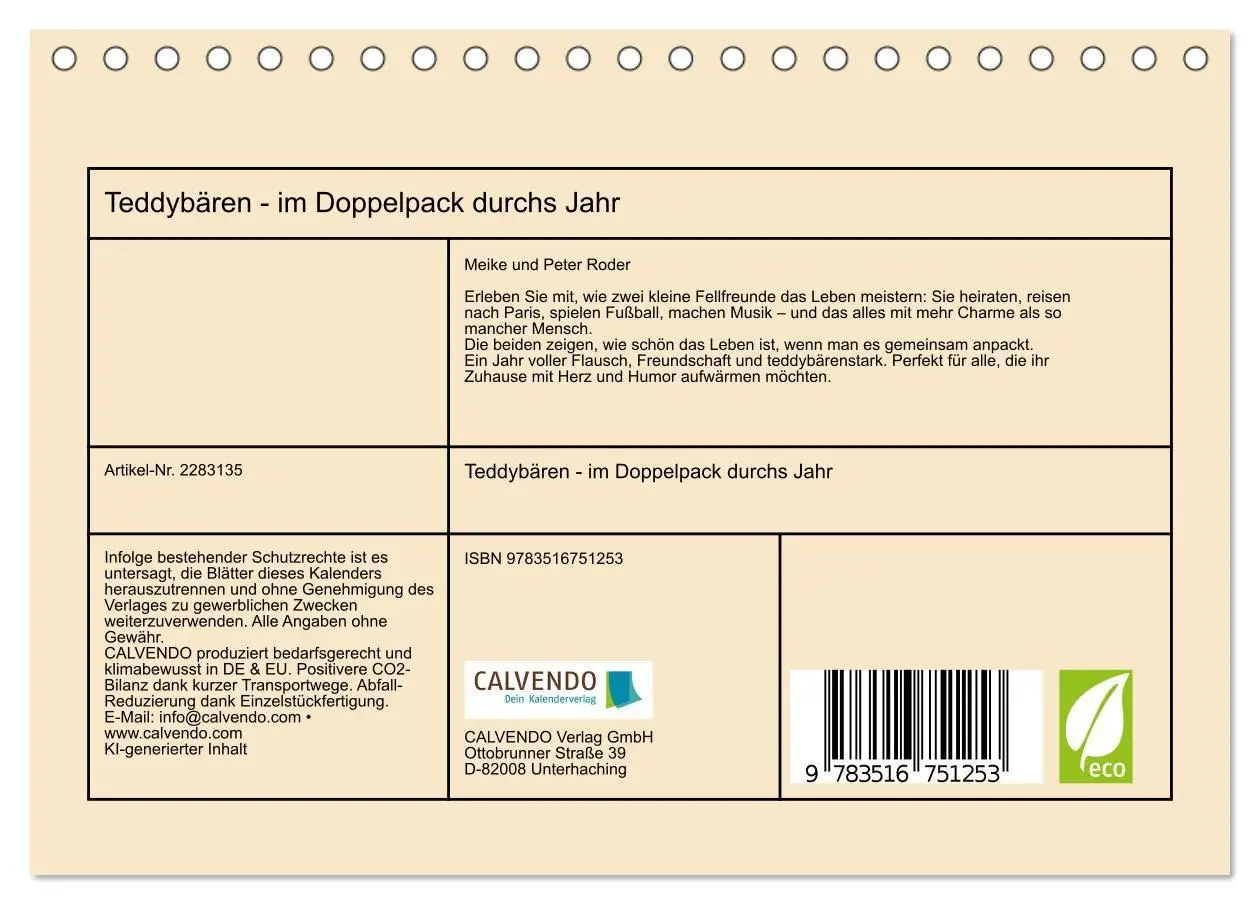 Teddybären - im Doppelpack durchs Jahr

Meike und Peter Roder

Erleben Sie mit, wie zwei kleine Fellfreunde das Leben meistern: Sie heiraten, reisen nach Paris, spielen Fußball, machen Musik – und das alles mit mehr Charme als so mancher Mensch.
Die beiden zeigen, wie schön das Leben ist, wenn man es gemeinsam anpackt.
Ein Jahr voller Flausch, Freundschaft und teddybärenstark. Perfekt für alle, die ihr Zuhause mit Herz und Humor aufwärmen möchten.

Artikel-Nr. 2283135

Teddybären - im Doppelpack durchs Jahr

Infolge bestehender Schutzrechte ist es untersagt, die Blätter dieses Kalenders herauszutrennen und ohne Genehmigung des Verlages zu gewerblichen Zwecken weiterzuverwenden. Alle Angaben ohne Gewähr.
CALVENDO produziert bedarfsgerecht und klimabewusst in DE & EU. Positivere CO2-Bilanz dank kurzer Transportwege. Abfall-Reduzierung dank Einzelstückfertigung.
E-Mail: info@calvendo.com • www.calvendo.com
KI-generierter Inhalt

ISBN 9783516751253

CALVENDO
Dein Kalenderverlag

CALVENDO Verlag GmbH
Ottobrunner Straße 39
D-82008 Unterhaching

9 783516 751253

eco